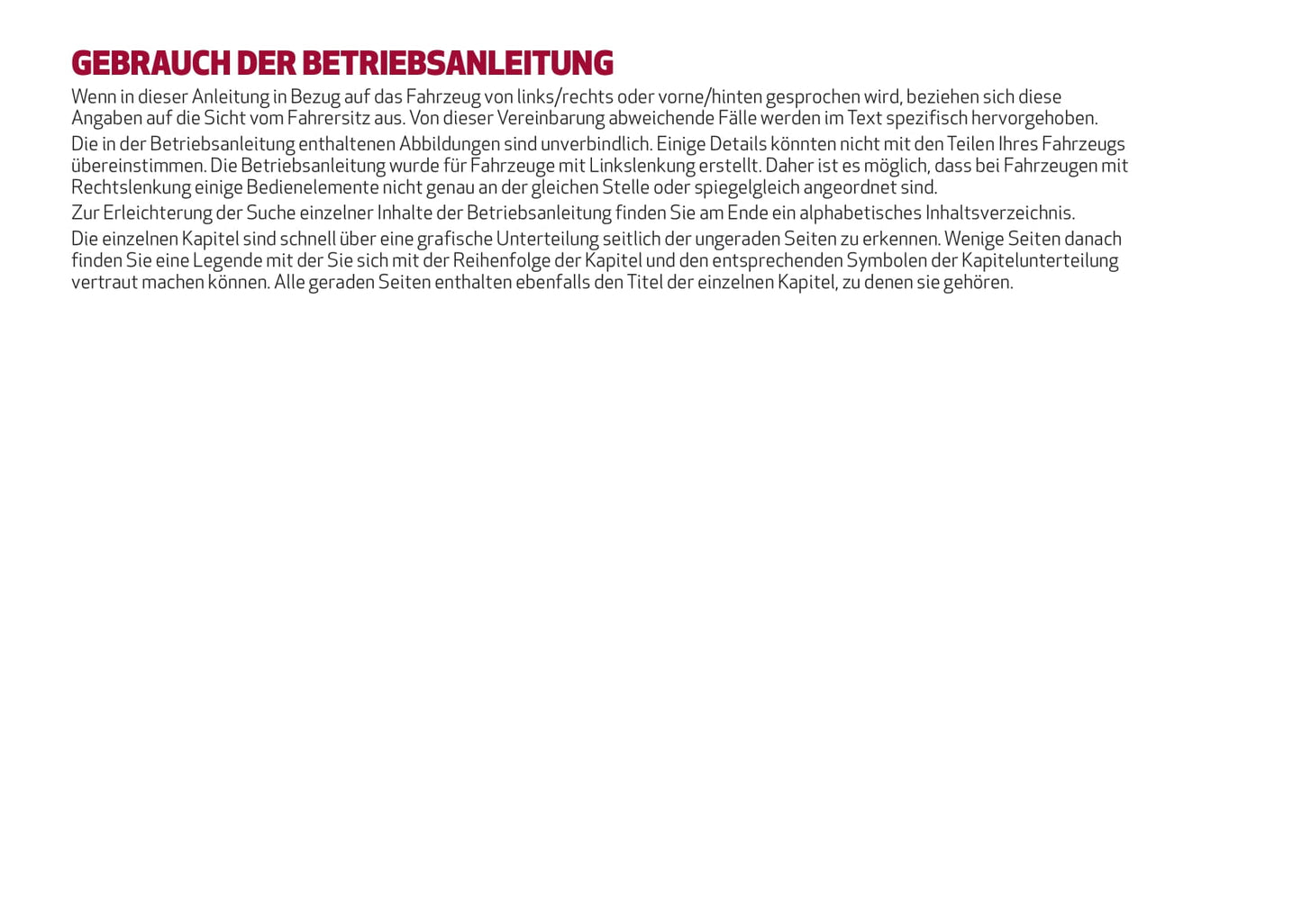 GEBRAUCH DER BETRIEBSANLEITUNG

Wenn in dieser Anleitung in Bezug auf das Fahrzeug von links/rechts oder vorne/hinten gesprochen wird, beziehen sich diese Angaben auf die Sicht vom Fahrersitz aus. Von dieser Vereinbarung abweichende Fälle werden im Text spezifisch hervorgehoben.

Die in der Betriebsanleitung enthaltenen Abbildungen sind unverbindlich. Einige Details könnten nicht mit den Teilen Ihres Fahrzeugs übereinstimmen. Die Betriebsanleitung wurde für Fahrzeuge mit Linkslenkung erstellt. Daher ist es möglich, dass bei Fahrzeugen mit Rechtslenkung einige Bedienelemente nicht genau an der gleichen Stelle oder spiegelgleich angeordnet sind.

Zur Erleichterung der Suche einzelner Inhalte der Betriebsanleitung finden Sie am Ende ein alphabetisches Inhaltsverzeichnis.

Die einzelnen Kapitel sind schnell über eine grafische Unterteilung seitlich der ungeraden Seiten zu erkennen. Wenige Seiten danach finden Sie eine Legende mit der Sie sich mit der Reihenfolge der Kapitel und den entsprechenden Symbolen der Kapitelunterteilung vertraut machen können. Alle geraden Seiten enthalten ebenfalls den Titel der einzelnen Kapitel, zu denen sie gehören.